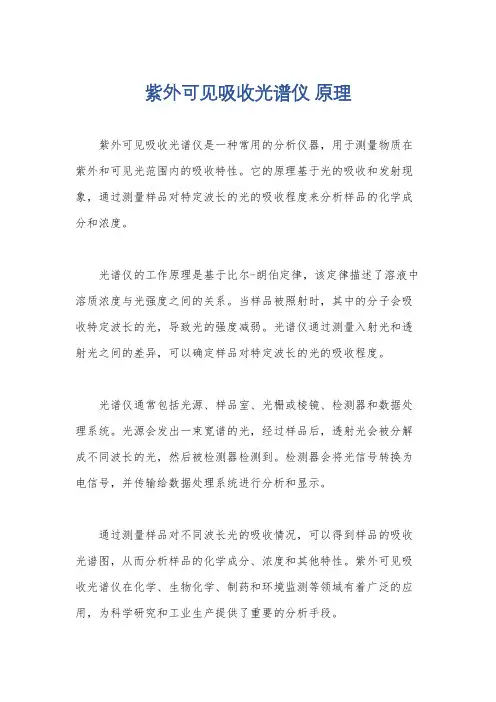 紫外可见吸收光谱仪 原理

紫外可见吸收光谱仪是一种常用的分析仪器，用于测量物质在紫外和可见光范围内的吸收特性。它的原理基于光的吸收和发射现象，通过测量样品对特定波长的光的吸收程度来分析样品的化学成分和浓度。

光谱仪的工作原理是基于比尔-朗伯定律，该定律描述了溶液中溶质浓度与光强度之间的关系。当样品被照射时，其中的分子会吸收特定波长的光，导致光的强度减弱。光谱仪通过测量入射光和透射光之间的差异，可以确定样品对特定波长的光的吸收程度。

光谱仪通常包括光源、样品室、光栅或棱镜、检测器和数据处理系统。光源会发出一束宽谱的光，经过样品后，透射光会被分解成不同波长的光，然后被检测器检测到。检测器会将光信号转换为电信号，并传输给数据处理系统进行分析和显示。

通过测量样品对不同波长光的吸收情况，可以得到样品的吸收光谱图，从而分析样品的化学成分、浓度和其他特性。紫外可见吸收光谱仪在化学、生物化学、制药和环境监测等领域有着广泛的应用，为科学研究和工业生产提供了重要的分析手段。